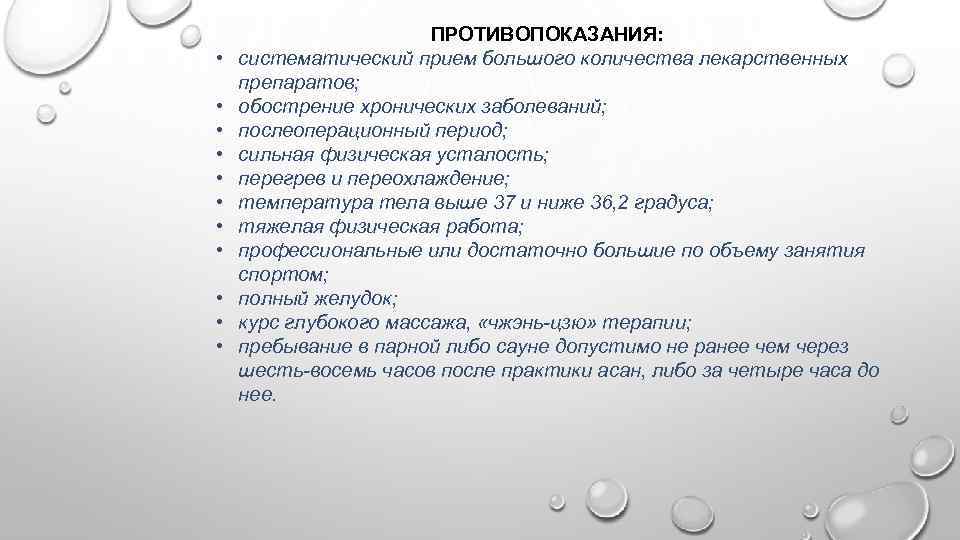 ПРОТИВОПОКАЗАНИЯ:

• систематический прием большого количества лекарственных препаратов;
• обострение хронических заболеваний;
• послеоперационный период;
• сильная физическая усталость;
• перегрев и переохлаждение;
• температура тела выше 37 и ниже 36,2 градуса;
• тяжелая физическая работа;
• профессиональные или достаточно большие по объему занятия спортом;
• полный желудок;
• курс глубокого массажа, «чжэнь-цзю» терапии;
• пребывание в парной либо сауне допустимо не ранее чем через шесть-восемь часов после практики асан, либо за четыре часа до нее.